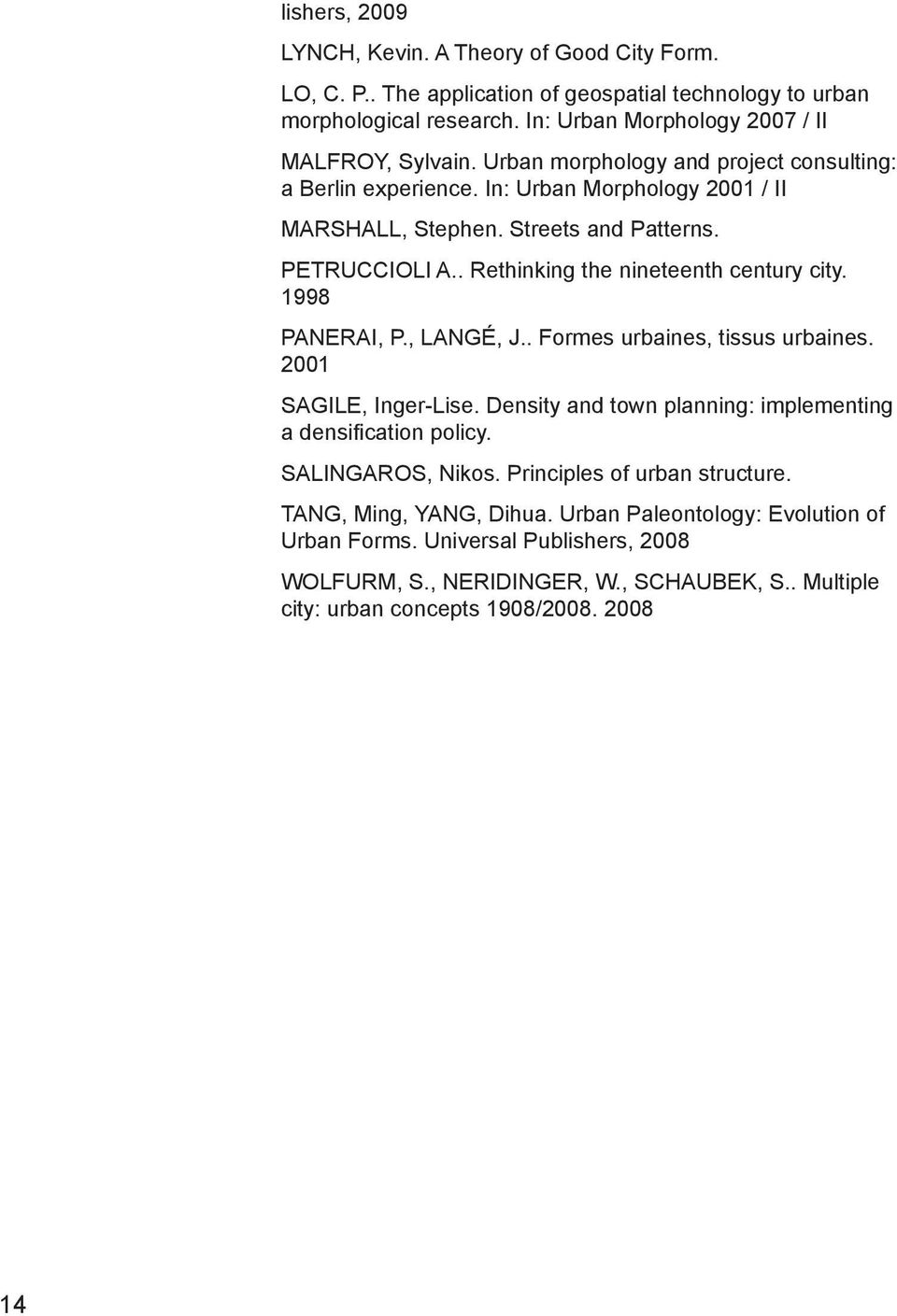 lishers, 2009

LYNCH, Kevin. A Theory of Good City Form.

LO, C. P.. The application of geospatial technology to urban morphological research. In: Urban Morphology 2007 / II

MALFROY, Sylvain. Urban morphology and project consulting: a Berlin experience. In: Urban Morphology 2001 / II

MARSHALL, Stephen. Streets and Patterns.

PETRUCCIOLI A.. Rethinking the nineteenth century city. 1998

PANERAI, P., LANGÉ, J.. Formes urbaines, tissus urbaines. 2001

SAGILE, Inger-Lise. Density and town planning: implementing a densification policy.

SALINGAROS, Nikos. Principles of urban structure.

TANG, Ming, YANG, Dihua. Urban Paleontology: Evolution of Urban Forms. Universal Publishers, 2008

WOLFURM, S., NERIDINGER, W., SCHAUBEK, S.. Multiple city: urban concepts 1908/2008. 2008

14